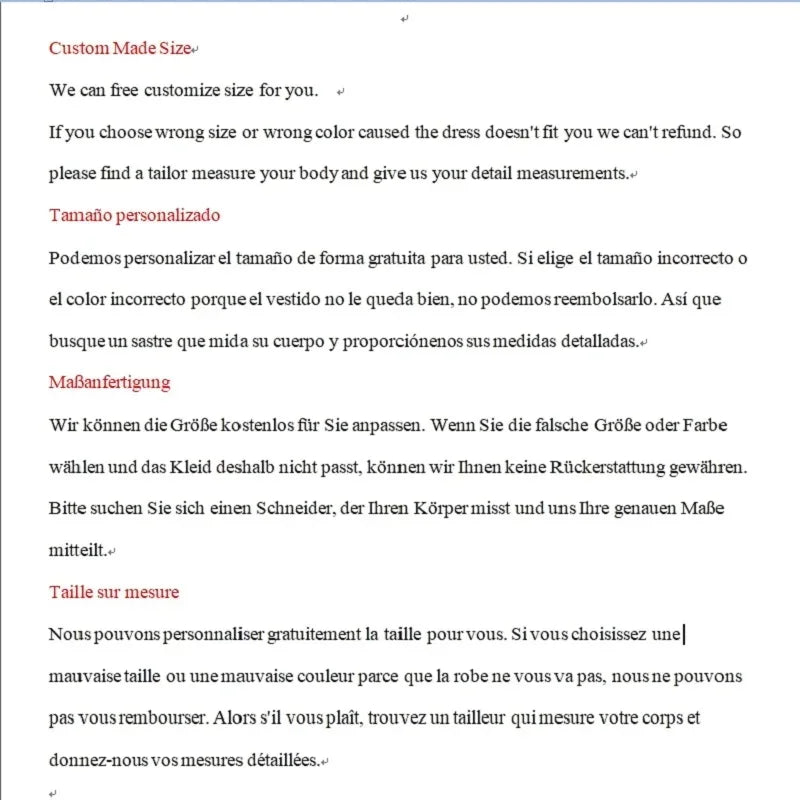 Custom Made Size

We can free customize size for you.

If you choose wrong size or wrong color caused the dress doesn't fit you we can't refund. So please find a tailor measure your body and give us your detail measurements.

Tamaño personalizado

Podemos personalizar el tamaño de forma gratuita para usted. Si elige el tamaño incorrecto o el color incorrecto porque el vestido no le queda bien, no podemos reembolsarlo. Así que busque un sastre que mida su cuerpo y proporciónenos sus medidas detalladas.

Maßanfertigung

Wir können die Größe kostenlos für Sie anpassen. Wenn Sie die falsche Größe oder Farbe wählen und das Kleid deshalb nicht passt, können wir Ihnen keine Rückerstattung gewähren. Bitte suchen Sie sich einen Schneider, der Ihren Körper misst und uns Ihre genauen Maße mitteilt.

Taille sur mesure

Nous pouvons personnaliser gratuitement la taille pour vous. Si vous choisissez une mauvaise taille ou une mauvaise couleur parce que la robe ne vous va pas, nous ne pouvons pas vous rembourser. Alors s'il vous plaît, trouvez un tailleur qui mesure votre corps et donnez-nous vos mesures détaillées.